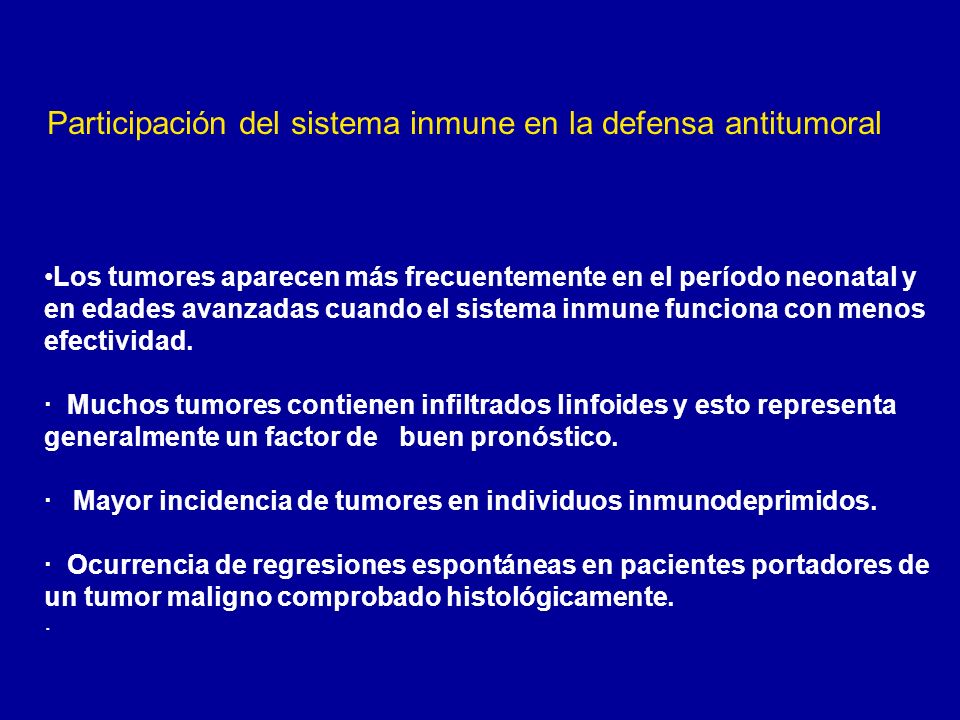 Participación del sistema inmune en la defensa antitumoral

•Los tumores aparecen más frecuentemente en el período neonatal y en edades avanzadas cuando el sistema inmune funciona con menos efectividad.

· Muchos tumores contienen infiltrados linfoides y esto representa generalmente un factor de buen pronóstico.

· Mayor incidencia de tumores en individuos inmunodeprimidos.

· Ocurrencia de regresiones espontáneas en pacientes portadores de un tumor maligno comprobado histológicamente.

·